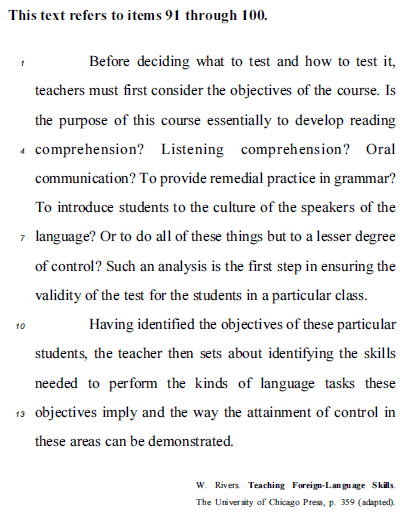 This text refers to items 91 through 100.

1 Before deciding what to test and how to test it, teachers must first consider the objectives of the course. Is the purpose of this course essentially to develop reading 4 comprehension? Listening comprehension? Oral communication? To provide remedial practice in grammar? To introduce students to the culture of the speakers of the 7 language? Or to do all of these things but to a lesser degree of control? Such an analysis is the first step in ensuring the validity of the test for the students in a particular class.

10 Having identified the objectives of these particular students, the teacher then sets about identifying the skills needed to perform the kinds of language tasks these 13 objectives imply and the way the attainment of control in these areas can be demonstrated.

W. Rivers. Teaching Foreign-Language Skills. The University of Chicago Press, p. 359 (adapted).